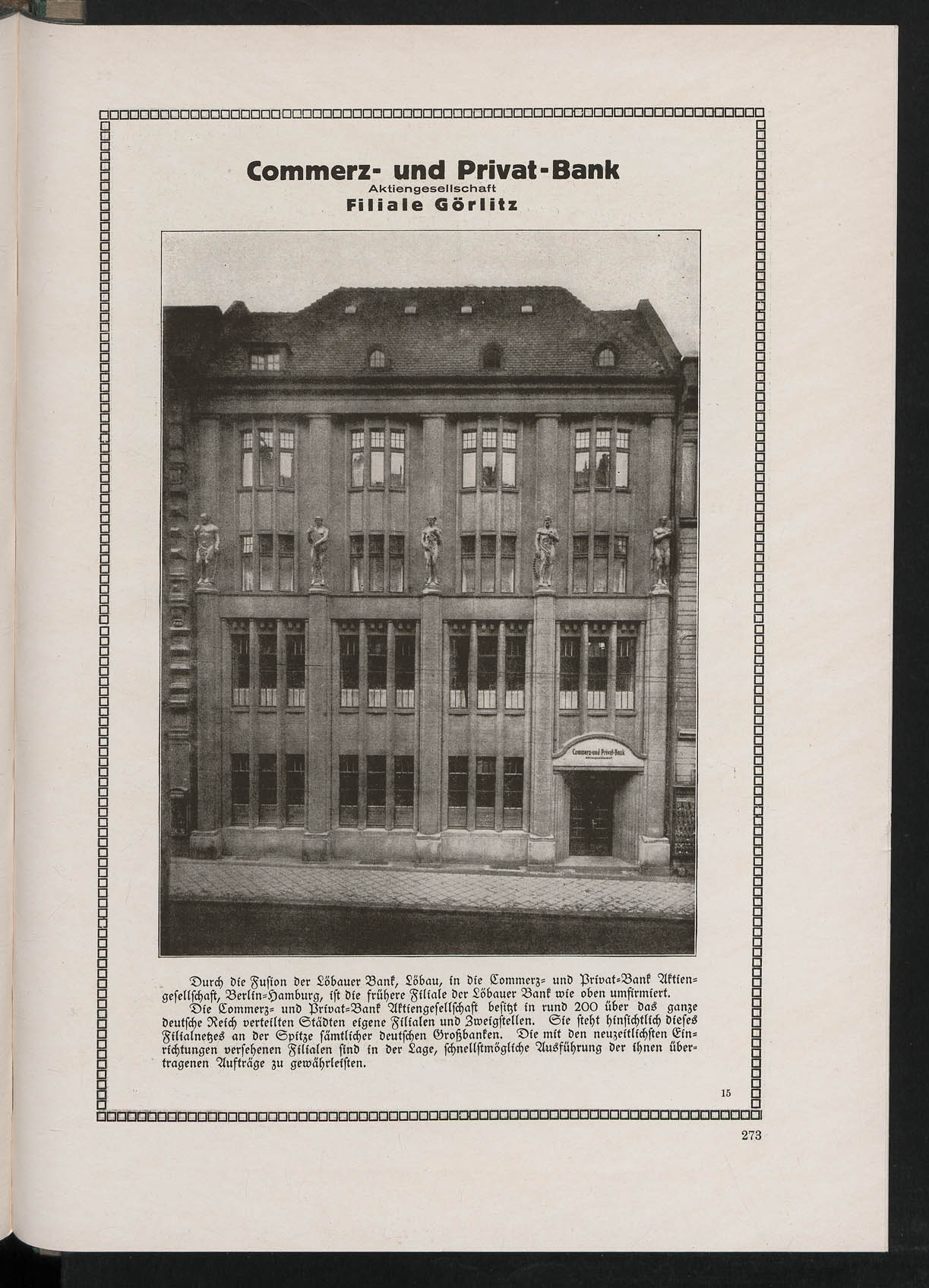 Commerz- und Privat-Bank
Aktiengesellschaft
Filiale Görlitz

Commerz-und Privat-Bank

Durch die Fusion der Löbauer Bank, Löbau, in die Commerz- und Privat-Bank Aktiengesellschaft, Berlin-Hamburg, ist die frühere Filiale der Löbauer Bank wie oben umfirmiert.

Die Commerz- und Privat-Bank Aktiengesellschaft besitzt in rund 200 über das ganze deutsche Reich verteilten Städten eigene Filialen und Zweigstellen. Sie steht hinsichtlich dieses Filialnetzes an der Spitze sämtlicher deutschen Großbanken. Die mit den neuzeitlichsten Einrichtungen versehenen Filialen sind in der Lage, schnellstmögliche Ausführung der ihnen übertragenen Aufträge zu gewährleisten.

15

273